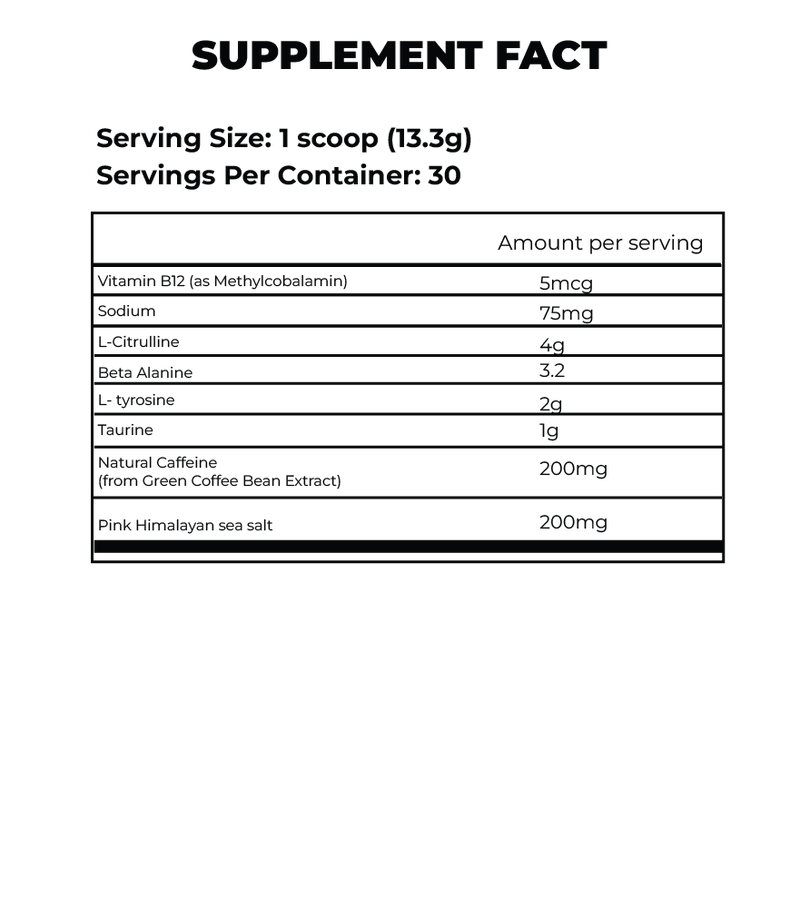 SUPPLEMENT FACT

Serving Size: 1 scoop (13.3g)
Servings Per Container: 30

| | Amount per serving |
|---|---|
| Vitamin B12 (as Methylcobalamin) | 5mcg |
| Sodium | 75mg |
| L-Citrulline | 4g |
| Beta Alanine | 3.2 |
| L- tyrosine | 2g |
| Taurine | 1g |
| Natural Caffeine (from Green Coffee Bean Extract) | 200mg |
| Pink Himalayan sea salt | 200mg |